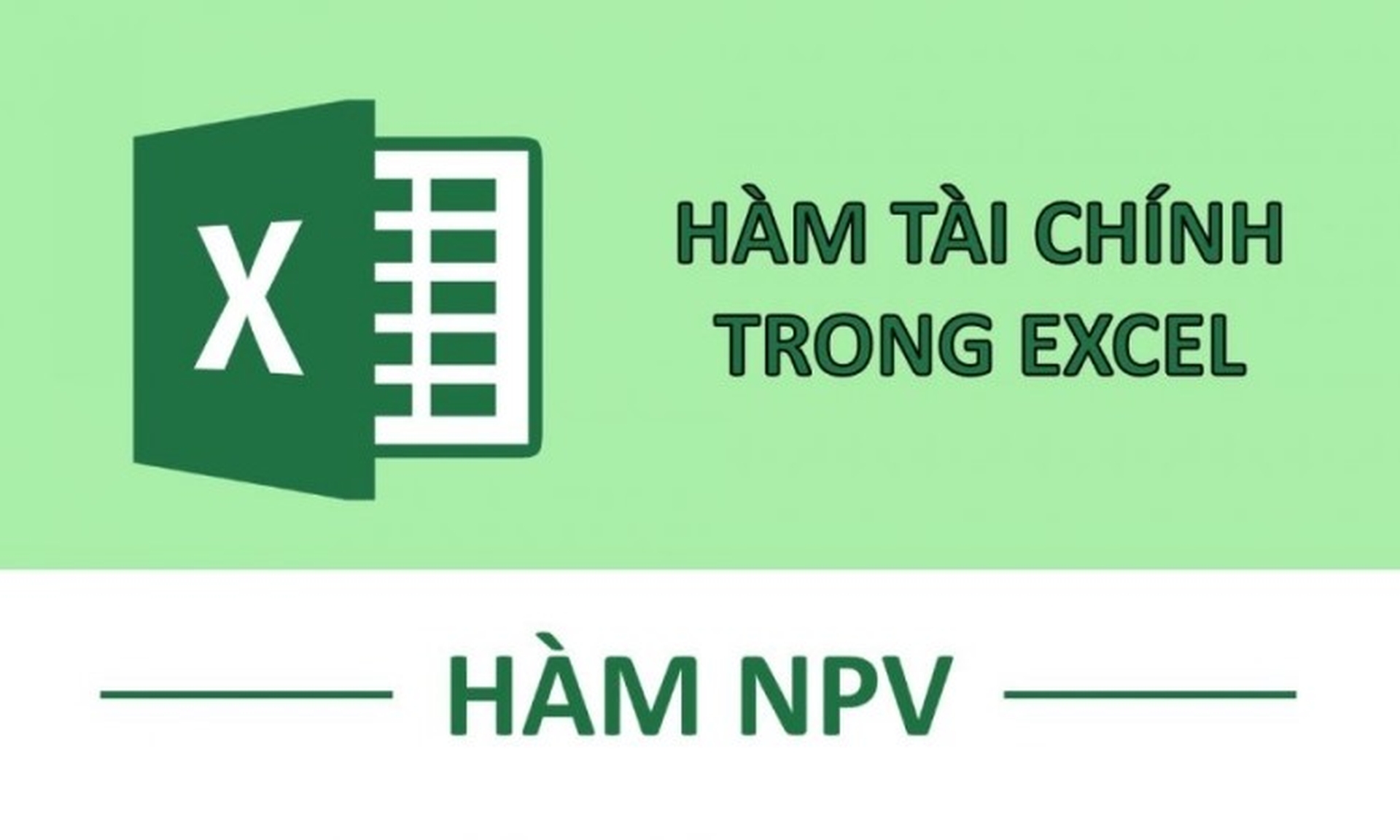 X

HÀM TÀI CHÍNH TRONG EXCEL

HÀM NPV